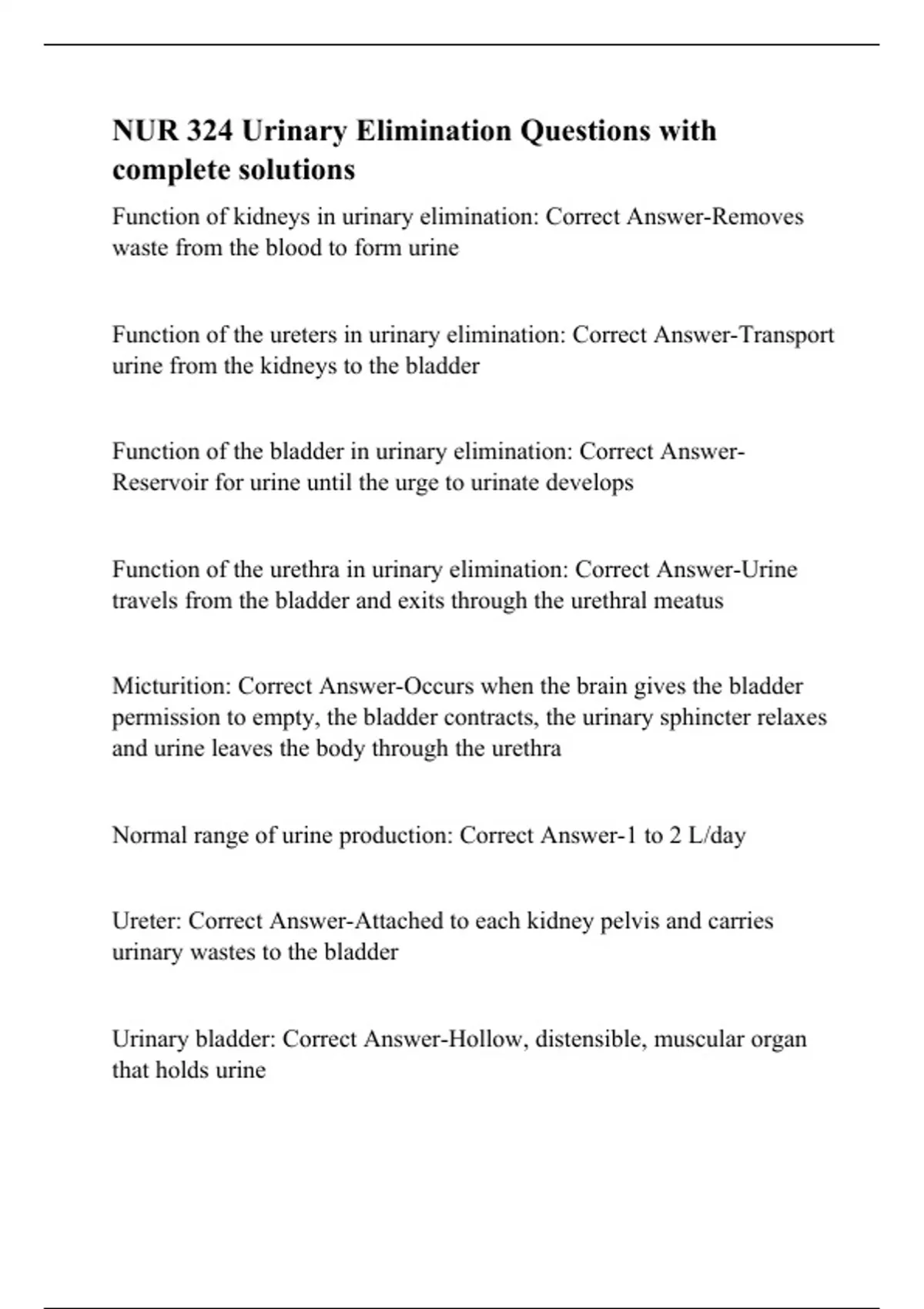 NUR 324 Urinary Elimination Questions with complete solutions

Function of kidneys in urinary elimination: Correct Answer-Removes waste from the blood to form urine

Function of the ureters in urinary elimination: Correct Answer-Transport urine from the kidneys to the bladder

Function of the bladder in urinary elimination: Correct Answer-Reservoir for urine until the urge to urinate develops

Function of the urethra in urinary elimination: Correct Answer-Urine travels from the bladder and exits through the urethral meatus

Micturition: Correct Answer-Occurs when the brain gives the bladder permission to empty, the bladder contracts, the urinary sphincter relaxes and urine leaves the body through the urethra

Normal range of urine production: Correct Answer-1 to 2 L/day

Ureter: Correct Answer-Attached to each kidney pelvis and carries urinary wastes to the bladder

Urinary bladder: Correct Answer-Hollow, distensible, muscular organ that holds urine